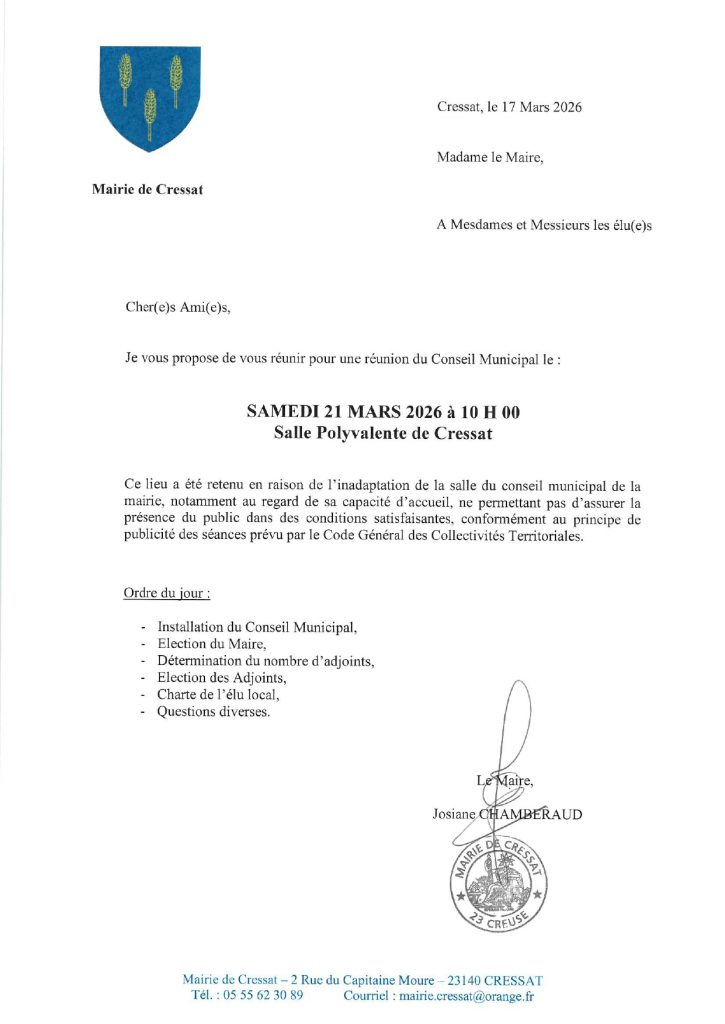 Mairie de Cressat

Cressat, le 17 Mars 2026

Madame le Maire,

A Mesdames et Messieurs les élu(e)s

Cher(e)s Ami(e)s,

Je vous propose de vous réunir pour une réunion du Conseil Municipal le :

SAMEDI 21 MARS 2026 à 10 H 00
Salle Polyvalente de Cressat

Ce lieu a été retenu en raison de l'inadaptation de la salle du conseil municipal de la mairie, notamment au regard de sa capacité d'accueil, ne permettant pas d'assurer la présence du public dans des conditions satisfaisantes, conformément au principe de publicité des séances prévu par le Code Général des Collectivités Territoriales.

Ordre du jour :

- Installation du Conseil Municipal,
- Election du Maire,
- Détermination du nombre d'adjoints,
- Election des Adjoints,
- Charte de l'élu local,
- Questions diverses.

Le Maire,
Josiane CHAMBERAUD

MAIRIE DE CRESSAT
23 CREUSE

Mairie de Cressat – 2 Rue du Capitaine Moure – 23140 CRESSAT
Tél. : 05 55 62 30 89 Courriel : mairie.cressat@orange.fr